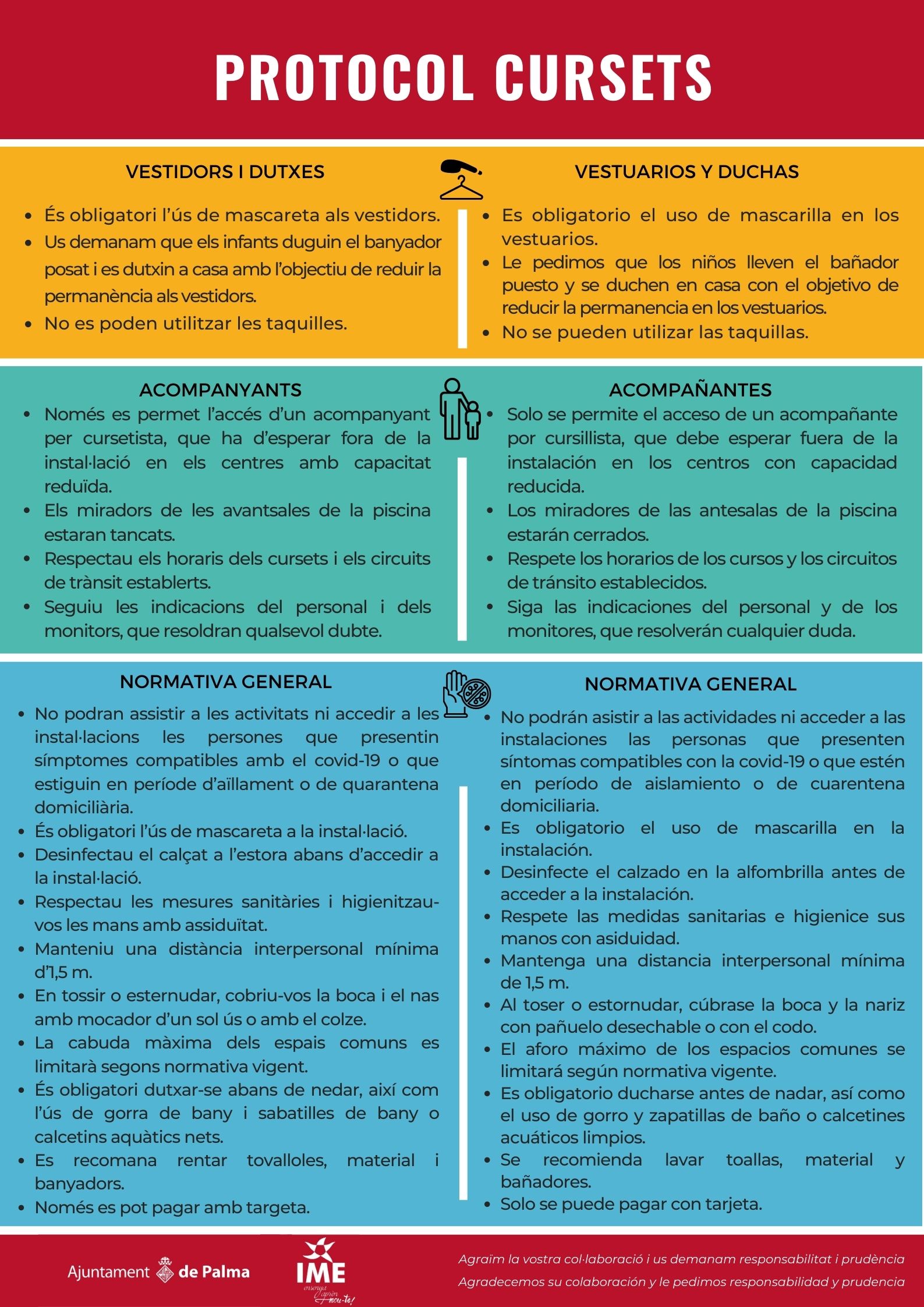 PROTOCOL CURSETS

VESTIDORS I DUTXES

- És obligatori l'ús de mascareta als vestidors.
- Us demanam que els infants duguin el banyador posat i es dutxin a casa amb l'objectiu de reduir la permanència als vestidors.
- No es poden utilitzar les taquilles.

VESTUARIOS Y DUCHAS

- Es obligatorio el uso de mascarilla en los vestuarios.
- Le pedimos que los niños lleven el bañador puesto y se duchen en casa con el objetivo de reducir la permanencia en los vestuarios.
- No se pueden utilizar las taquillas.

ACOMPANYANTS

- Només es permet l'accés d'un acompanyant per cursetista, que ha d'esperar fora de la instal·lació en els centres amb capacitat reduïda.
- Els miradors de les avantsales de la piscina estaran tancats.
- Respectau els horaris dels cursets i els circuits de trànsit establerts.
- Seguiu les indicacions del personal i dels monitors, que resoldran qualsevol dubte.

ACOMPAÑANTES

- Solo se permite el acceso de un acompañante por cursillista, que debe esperar fuera de la instalación en los centros con capacidad reducida.
- Los miradores de las antesalas de la piscina estarán cerrados.
- Respete los horarios de los cursos y los circuitos de tránsito establecidos.
- Siga las indicaciones del personal y de los monitores, que resolverán cualquier duda.

NORMATIVA GENERAL

- No podran assistir a les activitats ni accedir a les instal·lacions les persones que presentin símptomes compatibles amb el covid-19 o que estiguin en període d'aïllament o de quarantena domiciliària.
- És obligatori l'ús de mascareta a la instal·lació.
- Desinfectau el calçat a l'estora abans d'accedir a la instal·lació.
- Respectau les mesures sanitàries i higienitzau-vos les mans amb assiduïtat.
- Manteniu una distància interpersonal mínima d'1,5 m.
- En tossir o esternudar, cobriu-vos la boca i el nas amb mocador d'un sol ús o amb el colze.
- La cabuda màxima dels espais comuns es limitarà segons normativa vigent.
- És obligatori dutxar-se abans de nedar, així com l'ús de gorra de bany i sabatilles de bany o calcetins aquàtics nets.
- Es recomana rentar tovalloles, material i banyadors.
- Només es pot pagar amb targeta.

NORMATIVA GENERAL

- No podrán asistir a las actividades ni acceder a las instalaciones las personas que presenten síntomas compatibles con la covid-19 o que estén en período de aislamiento o de cuarentena domiciliaria.
- Es obligatorio el uso de mascarilla en la instalación.
- Desinfecte el calzado en la alfombrilla antes de acceder a la instalación.
- Respete las medidas sanitarias e higienice sus manos con asiduidad.
- Mantenga una distancia interpersonal mínima de 1,5 m.
- Al toser o estornudar, cúbrase la boca y la nariz con pañuelo desechable o con el codo.
- El aforo máximo de los espacios comunes se limitará según normativa vigente.
- Es obligatorio ducharse antes de nadar, así como el uso de gorro y zapatillas de baño o calcetines acuáticos limpios.
- Se recomienda lavar toallas, material y bañadores.
- Solo se puede pagar con tarjeta.

Ajuntament de Palma

IME ensenya aprèn mou-te!

Agraïm la vostra col·laboració i us demanam responsabilitat i prudència
Agradecemos su colaboración y le pedimos responsabilidad y prudencia